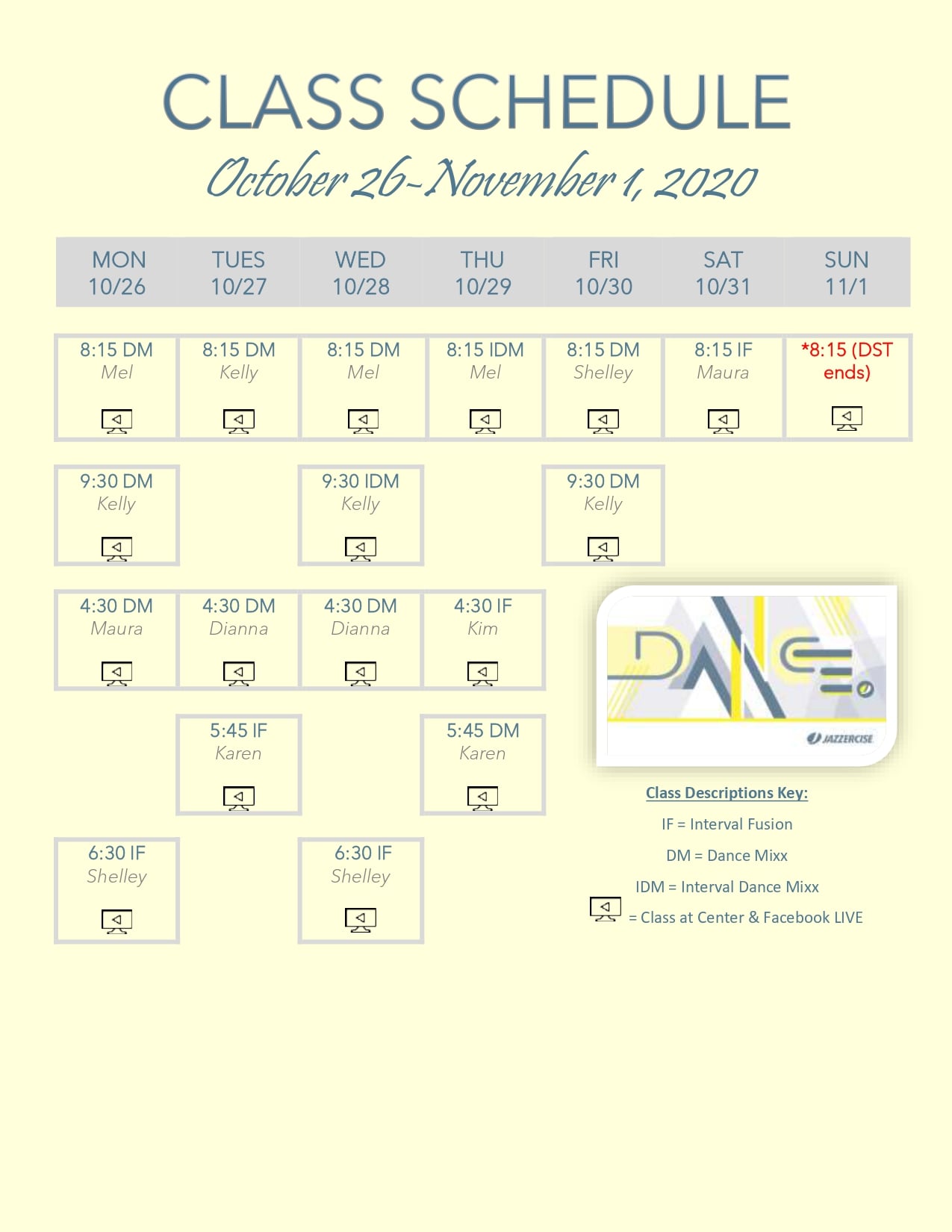 CLASS SCHEDULE
October 26-November 1, 2020

| MON 10/26 | TUES 10/27 | WED 10/28 | THU 10/29 | FRI 10/30 | SAT 10/31 | SUN 11/1 |
|---|---|---|---|---|---|---|
| 8:15 DM Mel | 8:15 DM Kelly | 8:15 DM Mel | 8:15 IDM Mel | 8:15 DM Shelley | 8:15 IF Maura | *8:15 (DST ends) |
| 9:30 DM Kelly | | 9:30 IDM Kelly | | 9:30 DM Kelly | | |
| 4:30 DM Maura | 4:30 DM Dianna | 4:30 DM Dianna | 4:30 IF Kim | | | |
| | 5:45 IF Karen | | 5:45 DM Karen | | | |
| 6:30 IF Shelley | | 6:30 IF Shelley | | | | |

DANCE
JAZZERCISE

Class Descriptions Key:
IF = Interval Fusion
DM = Dance Mixx
IDM = Interval Dance Mixx
= Class at Center & Facebook LIVE